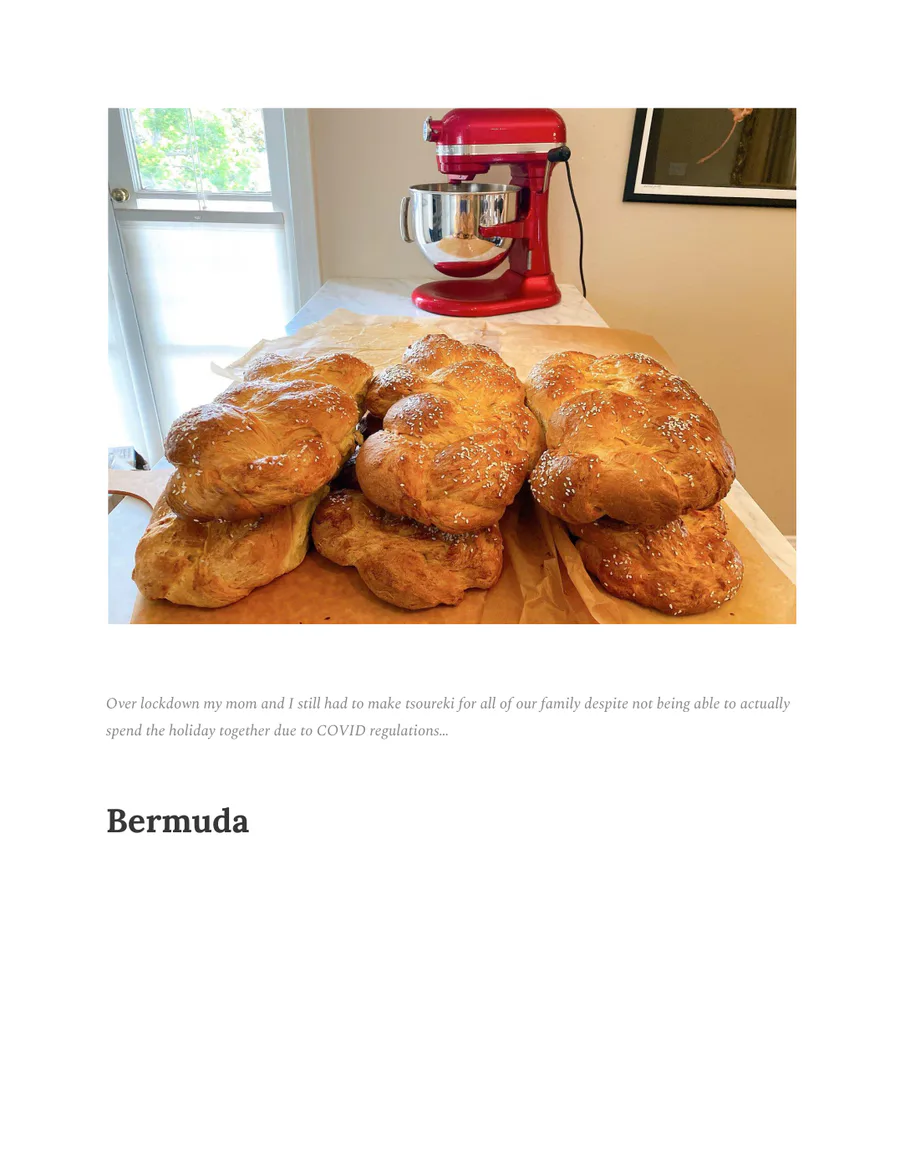 Over lockdown my mom and I still had to make tsoureki for all of our family despite not being able to actually spend the holiday together due to COVID regulations...

Bermuda